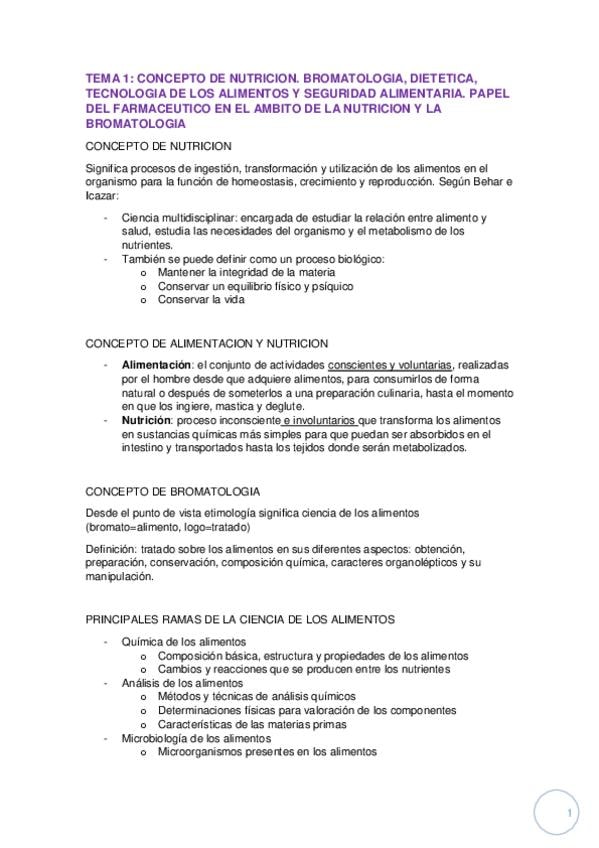 TEMA 1: CONCEPTO DE NUTRICION. BROMATOLOGIA, DIETETICA, TECNOLOGIA DE LOS ALIMENTOS Y SEGURIDAD ALIMENTARIA. PAPEL DEL FARMACEUTICO EN EL AMBITO DE LA NUTRICION Y LA BROMATOLOGIA

CONCEPTO DE NUTRICION

Significa procesos de ingestión, transformación y utilización de los alimentos en el organismo para la función de homeostasis, crecimiento y reproducción. Según Behar e Icazar:

- Ciencia multidisciplinar: encargada de estudiar la relación entre alimento y salud, estudia las necesidades del organismo y el metabolismo de los nutrientes.
- También se puede definir como un proceso biológico:
  o Mantener la integridad de la materia
  o Conservar un equilibrio físico y psíquico
  o Conservar la vida

CONCEPTO DE ALIMENTACION Y NUTRICION

- Alimentación: el conjunto de actividades conscientes y voluntarias, realizadas por el hombre desde que adquiere alimentos, para consumirlos de forma natural o después de someterlos a una preparación culinaria, hasta el momento en que los ingiere, mastica y deglute.
- Nutrición: proceso inconsciente e involuntarios que transforma los alimentos en sustancias químicas más simples para que puedan ser absorbidos en el intestino y transportados hasta los tejidos donde serán metabolizados.

CONCEPTO DE BROMATOLOGIA

Desde el punto de vista etimología significa ciencia de los alimentos (bromato=alimento, logo=tratado)

Definición: tratado sobre los alimentos en sus diferentes aspectos: obtención, preparación, conservación, composición química, caracteres organolépticos y su manipulación.

PRINCIPALES RAMAS DE LA CIENCIA DE LOS ALIMENTOS

- Química de los alimentos
  o Composición básica, estructura y propiedades de los alimentos
  o Cambios y reacciones que se producen entre los nutrientes
- Análisis de los alimentos
  o Métodos y técnicas de análisis químicos
  o Determinaciones físicas para valoración de los componentes
  o Características de las materias primas
- Microbiología de los alimentos
  o Microorganismos presentes en los alimentos

1